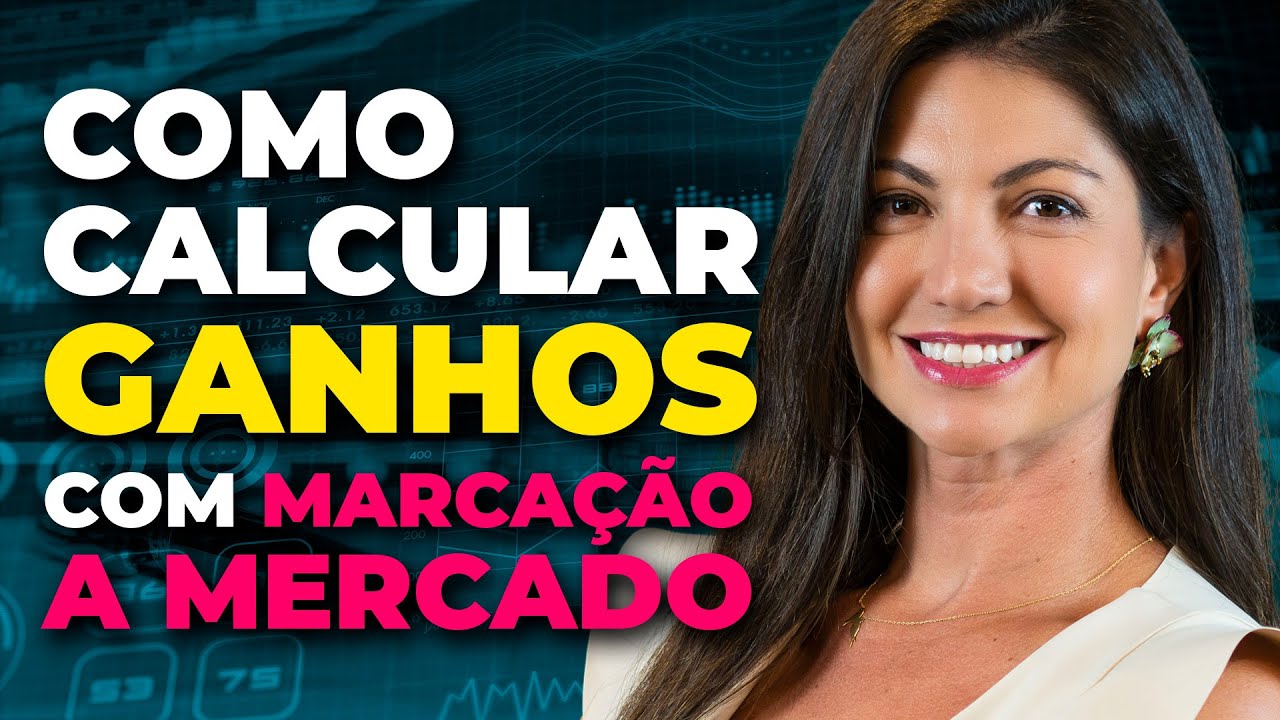 COMO CALCULAR GANHOS COM MARCAÇÃO A MERCADO